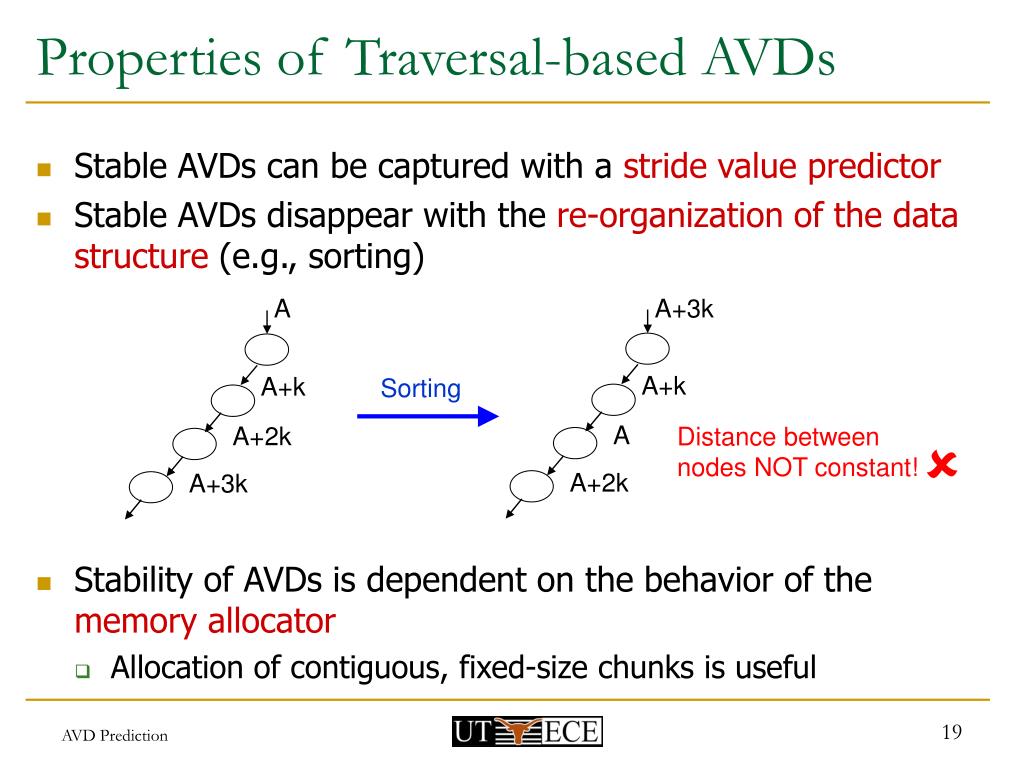 Properties of Traversal-based AVDs

Stable AVDs can be captured with a stride value predictor

Stable AVDs disappear with the re-organization of the data structure (e.g., sorting)

A

A+k

A+2k

A+3k

Sorting

A+3k

A+k

A

A+2k

Distance between nodes NOT constant!

Stability of AVDs is dependent on the behavior of the memory allocator

Allocation of contiguous, fixed-size chunks is useful

AVD Prediction

UT ECE

19